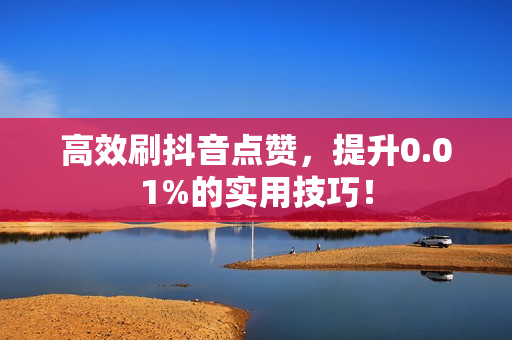 高效刷抖音点赞，提升0.01%的实用技巧！